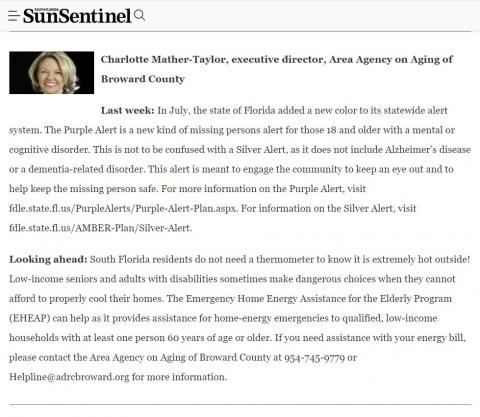 SOUTH FLORIDA SunSentinel

Charlotte Mather-Taylor, executive director, Area Agency on Aging of Broward County

Last week: In July, the state of Florida added a new color to its statewide alert system. The Purple Alert is a new kind of missing persons alert for those 18 and older with a mental or cognitive disorder. This is not to be confused with a Silver Alert, as it does not include Alzheimer's disease or a dementia-related disorder. This alert is meant to engage the community to keep an eye out and to help keep the missing person safe. For more information on the Purple Alert, visit fdle.state.fl.us/PurpleAlerts/Purple-Alert-Plan.aspx. For information on the Silver Alert, visit fdle.state.fl.us/AMBER-Plan/Silver-Alert.

Looking ahead: South Florida residents do not need a thermometer to know it is extremely hot outside! Low-income seniors and adults with disabilities sometimes make dangerous choices when they cannot afford to properly cool their homes. The Emergency Home Energy Assistance for the Elderly Program (EHEAP) can help as it provides assistance for home-energy emergencies to qualified, low-income households with at least one person 60 years of age or older. If you need assistance with your energy bill, please contact the Area Agency on Aging of Broward County at 954-745-9779 or Helpline@adrcbroward.org for more information.